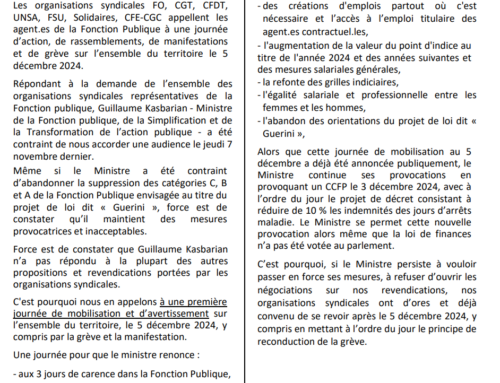 Les organisations syndicales FO, CGT, CFDT, UNSA, FSU, Solidaires, CFE-CGC appellent les agent.es de la Fonction Publique à une journée d'action, de rassemblements, de manifestations et de grève sur l'ensemble du territoire le 5 décembre 2024.

Répondant à la demande de l'ensemble des organisations syndicales représentatives de la Fonction publique, Guillaume Kasbarian - Ministre de la Fonction publique, de la Simplification et de la Transformation de l'action publique - a été contraint de nous accorder une audience le jeudi 7 novembre dernier.

Même si le Ministre a été contraint d'abandonner la suppression des catégories C, B et A de la Fonction Publique envisagée au titre du projet de loi dit « Guerini », force est de constater qu'il maintient des mesures provocatrices et inacceptables.

Force est de constater que Guillaume Kasbarian n'a pas répondu à la plupart des autres propositions et revendications portées par les organisations syndicales.

C'est pourquoi nous en appelons à une première journée de mobilisation et d'avertissement sur l'ensemble du territoire, le 5 décembre 2024, y compris par la grève et la manifestation.

Une journée pour que le ministre renonce :

- aux 3 jours de carence dans la Fonction Publique,

- des créations d'emplois partout où c'est nécessaire et l'accès à l'emploi titulaire des agent.es contractuel.les,

- l'augmentation de la valeur du point d'indice au titre de l'année 2024 et des années suivantes et des mesures salariales générales,

- la refonte des grilles indiciaires,

- l'égalité salariale et professionnelle entre les femmes et les hommes,

- l'abandon des orientations du projet de loi dit « Guerini »,

Alors que cette journée de mobilisation au 5 décembre a déjà été annoncée publiquement, le Ministre continue ses provocations en provoquant un CCFP le 3 décembre 2024, avec à l'ordre du jour le projet de décret consistant à réduire de 10 % les indemnités des jours d'arrêts maladie. Le Ministre se permet cette nouvelle provocation alors même que la loi de finances n'a pas été votée au parlement.

C'est pourquoi, si le Ministre persiste à vouloir passer en force ses mesures, à refuser d'ouvrir les négociations sur nos revendications, nos organisations syndicales ont d'ores et déjà convenu de se revoir après le 5 décembre 2024, y compris en mettant à l'ordre du jour le principe de reconduction de la grève.